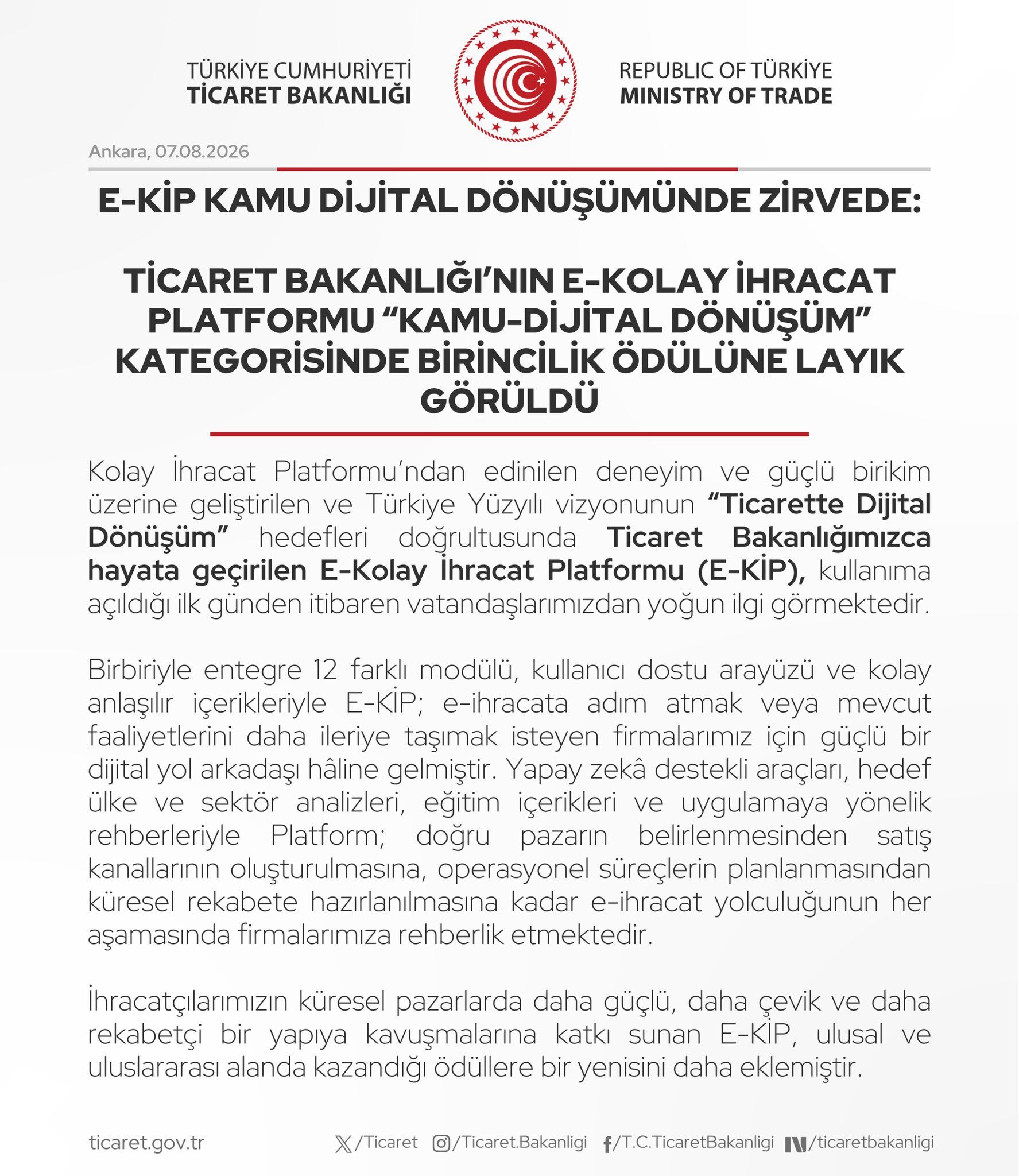 TÜRKİYE CUMHURİYETİ
TİCARET BAKANLIĞI

REPUBLIC OF TÜRKİYE
MINISTRY OF TRADE

Ankara, 07.08.2026

E-KİP KAMU DİJİTAL DÖNÜŞÜMÜNDE ZİRVEDE:

TİCARET BAKANLIĞI'NIN E-KOLAY İHRACAT PLATFORMU "KAMU-DİJİTAL DÖNÜŞÜM" KATEGORİSİNDE BİRİNCİLİK ÖDÜLÜNE LAYIK GÖRÜLDÜ

Kolay İhracat Platformu'ndan edinilen deneyim ve güçlü birikim üzerine geliştirilen ve Türkiye Yüzyılı vizyonunun "Ticarette Dijital Dönüşüm" hedefleri doğrultusunda Ticaret Bakanlığımızca hayata geçirilen E-Kolay İhracat Platformu (E-KİP), kullanıma açıldığı ilk günden itibaren vatandaşlarımızdan yoğun ilgi görmektedir.

Birbiriyle entegre 12 farklı modülü, kullanıcı dostu arayüzü ve kolay anlaşılır içerikleriyle E-KİP; e-ihracata adım atmak veya mevcut faaliyetlerini daha ileriye taşımak isteyen firmalarımız için güçlü bir dijital yol arkadaşı hâline gelmiştir. Yapay zekâ destekli araçları, hedef ülke ve sektör analizleri, eğitim içerikleri ve uygulamaya yönelik rehberleriyle Platform; doğru pazarın belirlenmesinden satış kanallarının oluşturulmasına, operasyonel süreçlerin planlanmasından küresel rekabete hazırlanılmasına kadar e-ihracat yolculuğunun her aşamasında firmalarımıza rehberlik etmektedir.

İhracatçılarımızın küresel pazarlarda daha güçlü, daha çevik ve daha rekabetçi bir yapıya kavuşmalarına katkı sunan E-KİP, ulusal ve uluslararası alanda kazandığı ödüllere bir yenisini daha eklemiştir.

ticaret.gov.tr /Ticaret /Ticaret.Bakanligi /T.C.TicaretBakanligi /ticaretbakanligi